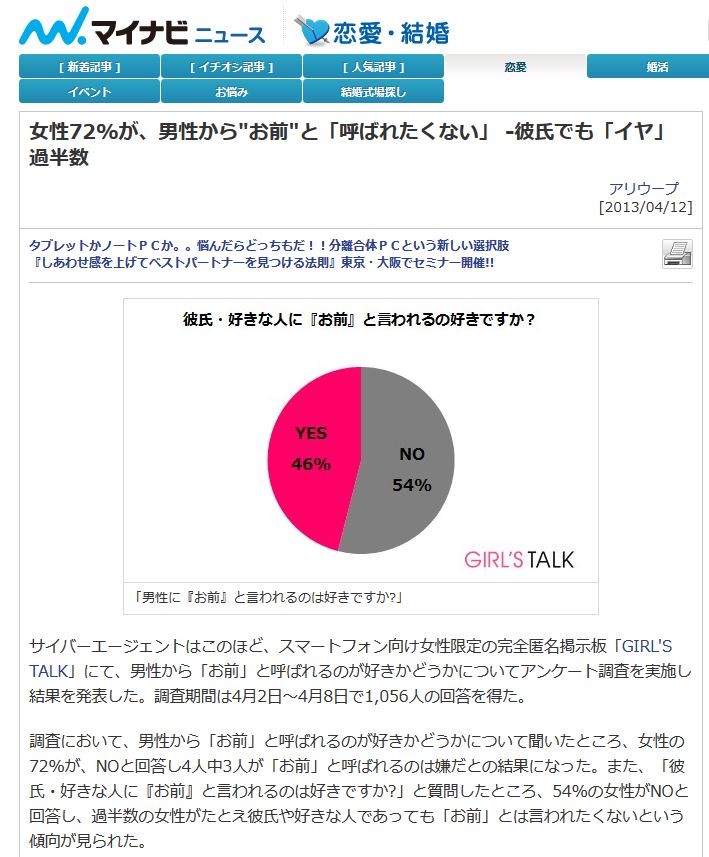 マイナビ ニュース　恋愛・結婚

[ 新着記事 ]　[ イチオシ記事 ]　[ 人気記事 ]　恋愛　婚活
イベント　お悩み　結婚式場探し

女性72%が、男性から"お前"と「呼ばれたくない」 -彼氏でも「イヤ」過半数

アリウープ
[2013/04/12]

タブレットかノートPCか。。悩んだらどっちもだ！！分離合体PCという新しい選択肢
『しあわせ感を上げてベストパートナーを見つける法則』東京・大阪でセミナー開催!!

彼氏・好きな人に『お前』と言われるの好きですか？

YES
46%

NO
54%

GIRL'S TALK

「男性に『お前』と言われるのは好きですか?」

サイバーエージェントはこのほど、スマートフォン向け女性限定の完全匿名掲示板「GIRL'S TALK」にて、男性から「お前」と呼ばれるのが好きかどうかについてアンケート調査を実施し結果を発表した。調査期間は4月2日～4月8日で1,056人の回答を得た。

調査において、男性から「お前」と呼ばれるのが好きかどうかについて聞いたところ、女性の72%が、NOと回答し4人中3人が「お前」と呼ばれるのは嫌だとの結果になった。また、「彼氏・好きな人に『お前』と言われるのは好きですか?」と質問したところ、54%の女性がNOと回答し、過半数の女性がたとえ彼氏や好きな人であっても「お前」とは言われたくないという傾向が見られた。